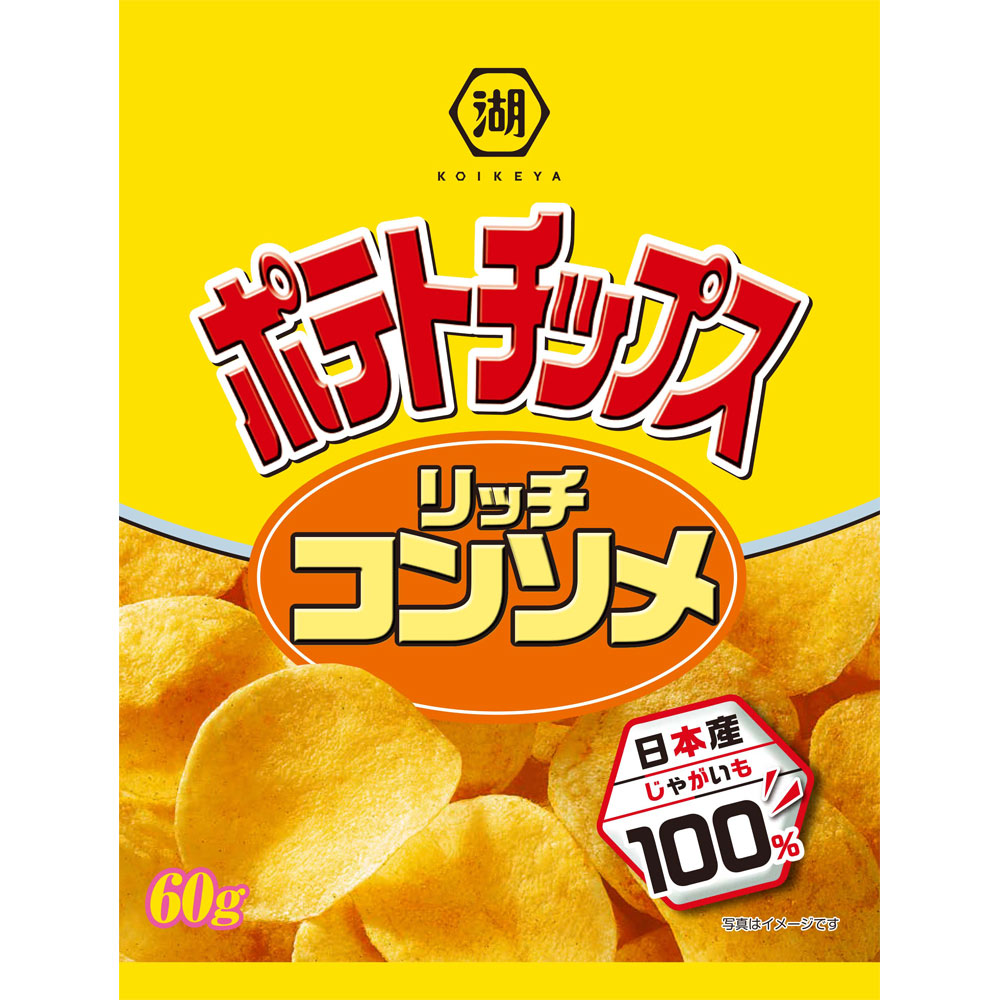 湖
KOIKEYA

ポテトチップス

リッチ
コンソメ

日本産
じゃがいも
100%

60g

写真はイメージです